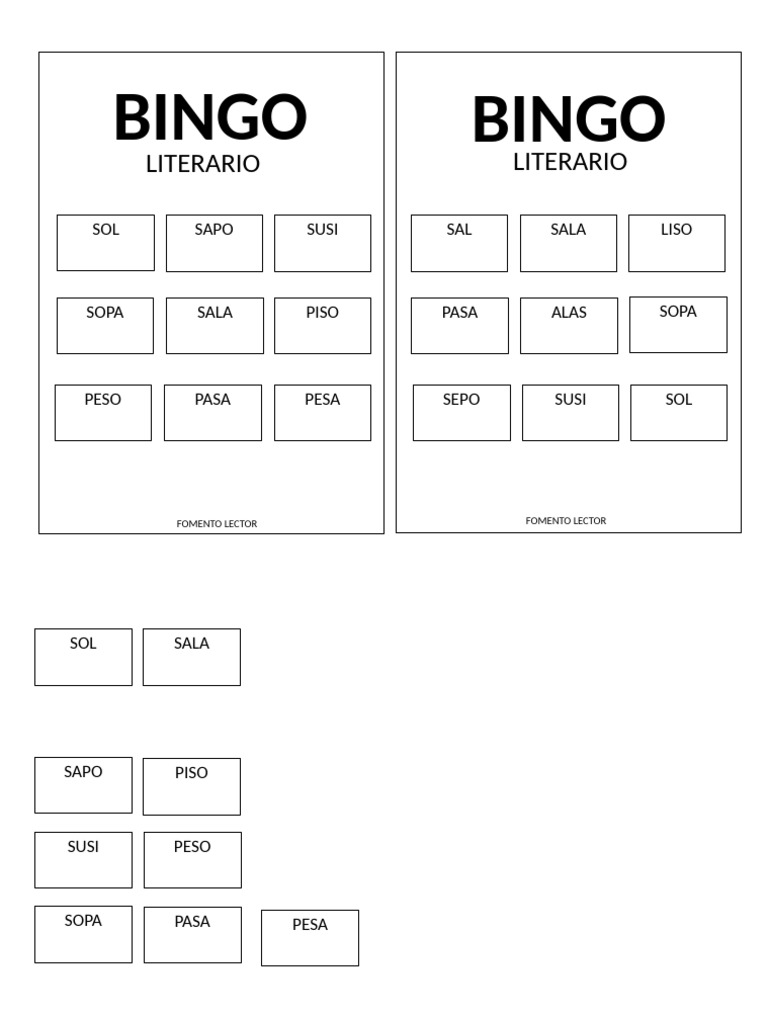 BINGO
LITERARIO

| SOL | SAPO | SUSI |
|---|---|---|
| SOPA | SALA | PISO |
| PESO | PASA | PESA |

FOMENTO LECTOR

BINGO
LITERARIO

| SAL | SALA | LISO |
|---|---|---|
| PASA | ALAS | SOPA |
| SEPO | SUSI | SOL |

FOMENTO LECTOR

SOL SALA

SAPO PISO

SUSI PESO

SOPA PASA PESA